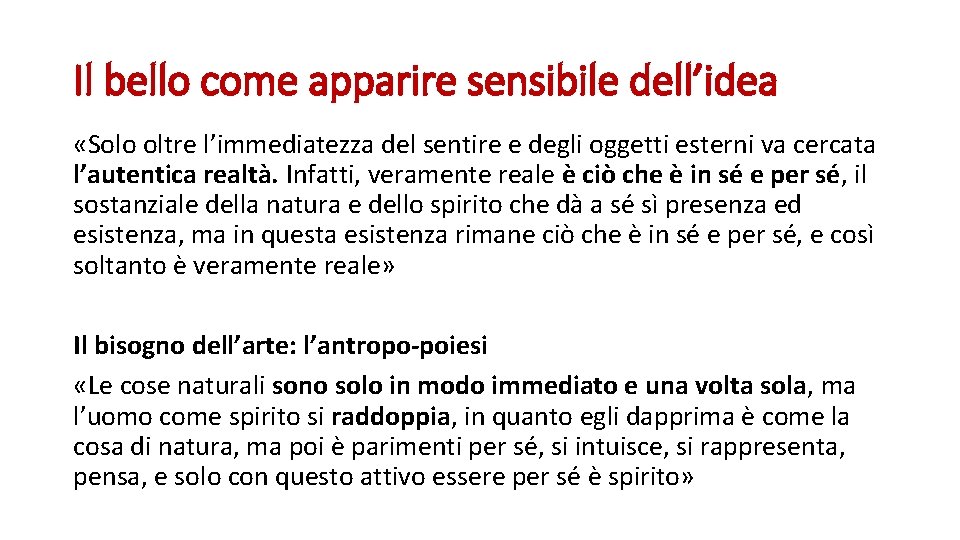 Il bello come apparire sensibile dell’idea

«Solo oltre l’immediatezza del sentire e degli oggetti esterni va cercata l’autentica realtà. Infatti, veramente reale è ciò che è in sé e per sé, il sostanziale della natura e dello spirito che dà a sé sì presenza ed esistenza, ma in questa esistenza rimane ciò che è in sé e per sé, e così soltanto è veramente reale»

Il bisogno dell’arte: l’antropo-poiesi

«Le cose naturali sono solo in modo immediato e una volta sola, ma l’uomo come spirito si raddoppia, in quanto egli dapprima è come la cosa di natura, ma poi è parimenti per sé, si intuisce, si rappresenta, pensa, e solo con questo attivo essere per sé è spirito»